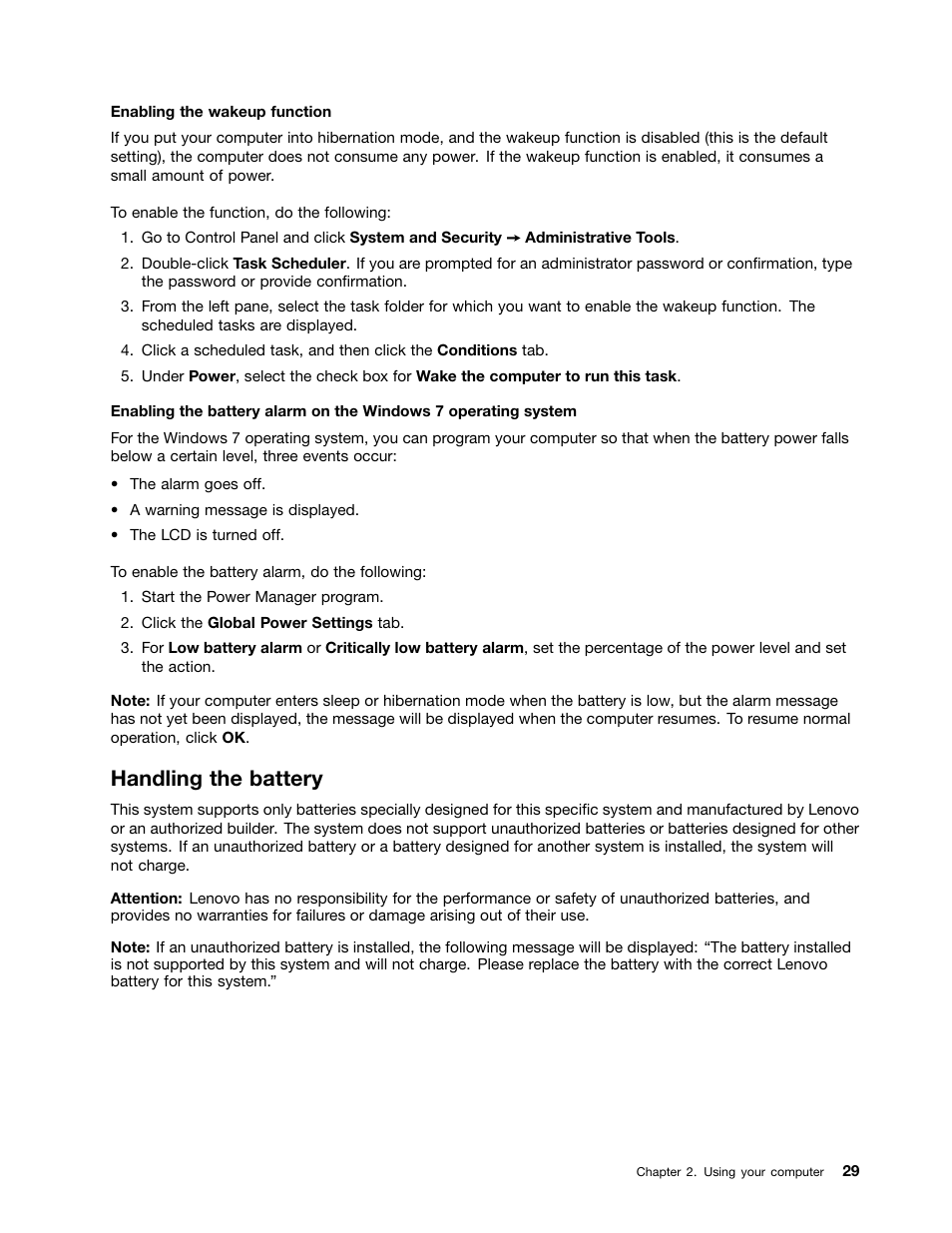 Enabling the wakeup function

If you put your computer into hibernation mode, and the wakeup function is disabled (this is the default setting), the computer does not consume any power. If the wakeup function is enabled, it consumes a small amount of power.

To enable the function, do the following:

1. Go to Control Panel and click System and Security → Administrative Tools.
2. Double-click Task Scheduler. If you are prompted for an administrator password or confirmation, type the password or provide confirmation.
3. From the left pane, select the task folder for which you want to enable the wakeup function. The scheduled tasks are displayed.
4. Click a scheduled task, and then click the Conditions tab.
5. Under Power, select the check box for Wake the computer to run this task.

Enabling the battery alarm on the Windows 7 operating system

For the Windows 7 operating system, you can program your computer so that when the battery power falls below a certain level, three events occur:

• The alarm goes off.
• A warning message is displayed.
• The LCD is turned off.

To enable the battery alarm, do the following:

1. Start the Power Manager program.
2. Click the Global Power Settings tab.
3. For Low battery alarm or Critically low battery alarm, set the percentage of the power level and set the action.

Note: If your computer enters sleep or hibernation mode when the battery is low, but the alarm message has not yet been displayed, the message will be displayed when the computer resumes. To resume normal operation, click OK.

Handling the battery

This system supports only batteries specially designed for this specific system and manufactured by Lenovo or an authorized builder. The system does not support unauthorized batteries or batteries designed for other systems. If an unauthorized battery or a battery designed for another system is installed, the system will not charge.

Attention: Lenovo has no responsibility for the performance or safety of unauthorized batteries, and provides no warranties for failures or damage arising out of their use.

Note: If an unauthorized battery is installed, the following message will be displayed: “The battery installed is not supported by this system and will not charge. Please replace the battery with the correct Lenovo battery for this system.”

Chapter 2. Using your computer 29